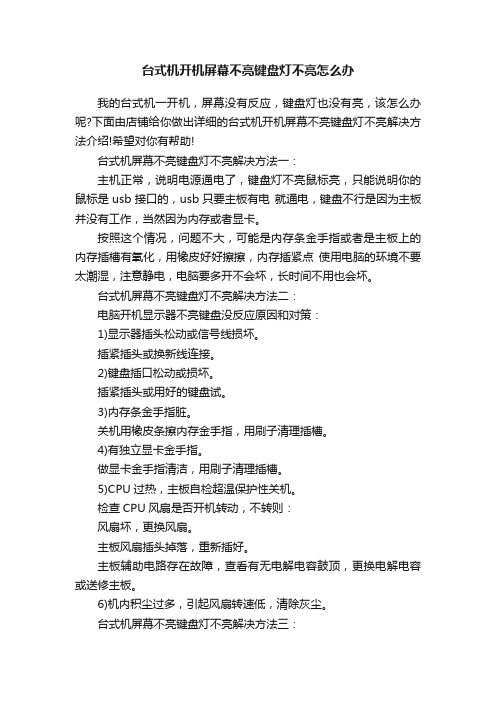 台式机开机屏幕不亮键盘灯不亮怎么办

我的台式机一开机，屏幕没有反应，键盘灯也没有亮，该怎么办呢?下面由店铺给你做出详细的台式机开机屏幕不亮键盘灯不亮解决方法介绍!希望对你有帮助!

台式机屏幕不亮键盘灯不亮解决方法一：

主机正常，说明电源通电了，键盘灯不亮鼠标亮，只能说明你的鼠标是 usb 接口的，usb 只要主板有电 就通电，键盘不行是因为主板并没有工作，当然因为内存或者显卡。

按照这个情况，问题不大，可能是内存条金手指或者是主板上的内存插槽有氧化，用橡皮好好擦擦，内存插紧点 使用电脑的环境不要太潮湿，注意静电，电脑要多开不会坏，长时间不用也会坏。

台式机屏幕不亮键盘灯不亮解决方法二：

电脑开机显示器不亮键盘没反应原因和对策：

1)显示器插头松动或信号线损坏。

插紧插头或换新线连接。

2)键盘插口松动或损坏。

插紧插头或用好的键盘试。

3)内存条金手指脏。

关机用橡皮条擦内存金手指，用刷子清理插槽。

4)有独立显卡金手指。

做显卡金手指清洁，用刷子清理插槽。

5)CPU 过热，主板自检超温保护性关机。

检查 CPU 风扇是否开机转动，不转则：

风扇坏，更换风扇。

主板风扇插头掉落，重新插好。

主板辅助电路存在故障，查看有无电解电容鼓顶，更换电解电容或送修主板。

6)机内积尘过多，引起风扇转速低，清除灰尘。

台式机屏幕不亮键盘灯不亮解决方法三：